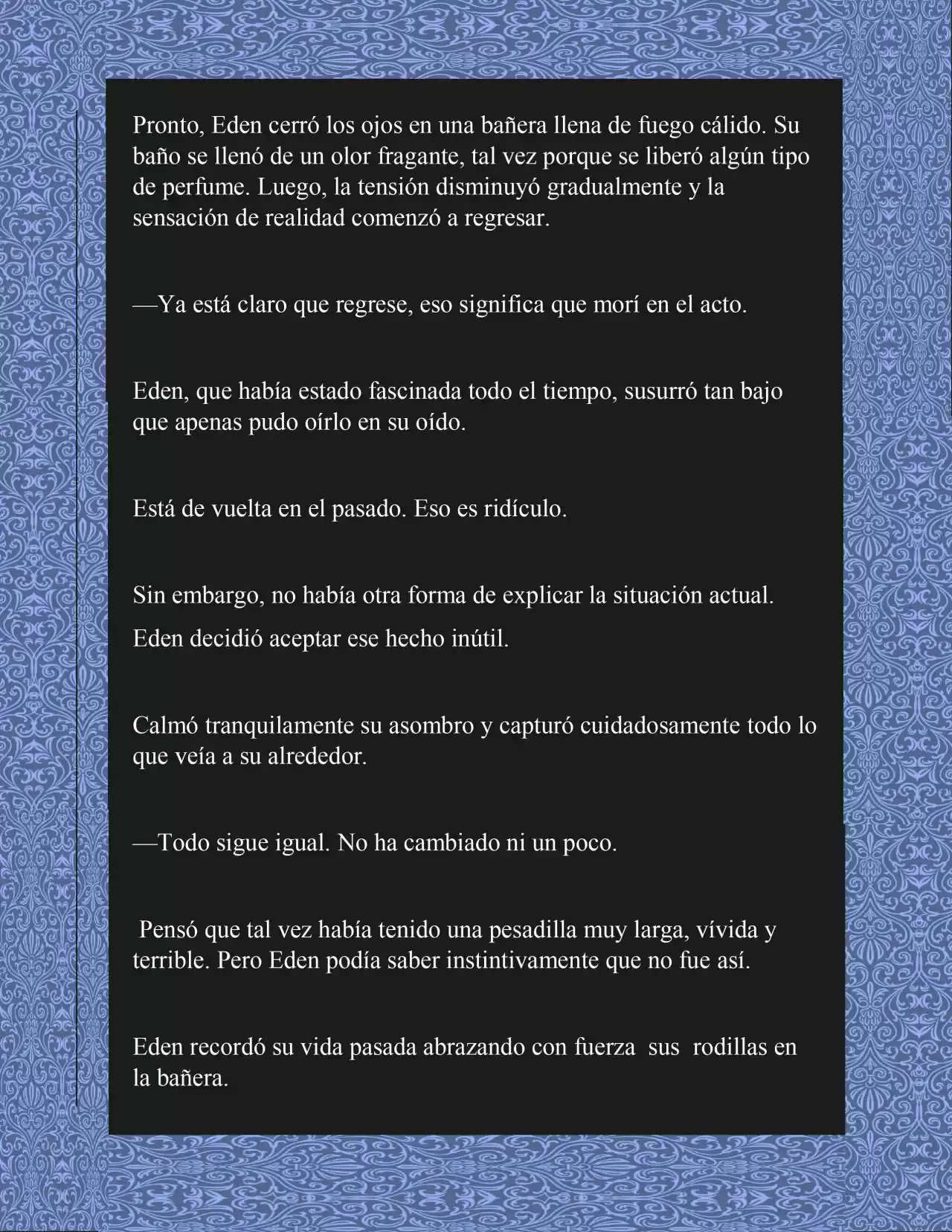 Pronto, Eden cerró los ojos en una bañera llena de fuego cálido. Su baño se llenó de un olor fragante, tal vez porque se liberó algún tipo de perfume. Luego, la tensión disminuyó gradualmente y la sensación de realidad comenzó a regresar.

—Ya está claro que regrese, eso significa que morí en el acto.

Eden, que había estado fascinada todo el tiempo, susurró tan bajo que apenas pudo oírlo en su oído.

Está de vuelta en el pasado. Eso es ridículo.

Sin embargo, no había otra forma de explicar la situación actual.

Eden decidió aceptar ese hecho inútil.

Calmó tranquilamente su asombro y capturó cuidadosamente todo lo que veía a su alrededor.

—Todo sigue igual. No ha cambiado ni un poco.

Pensó que tal vez había tenido una pesadilla muy larga, vívida y terrible. Pero Eden podía saber instintivamente que no fue así.

Eden recordó su vida pasada abrazando con fuerza sus rodillas en la bañera.